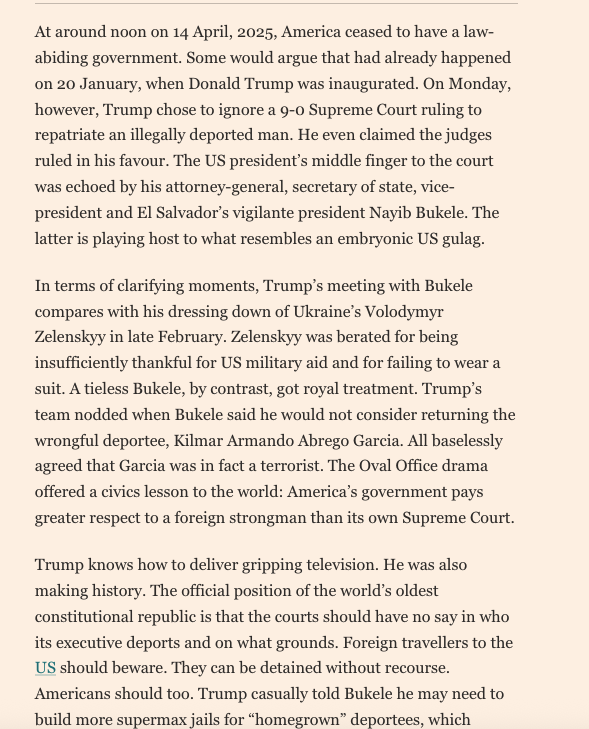 At around noon on 14 April, 2025, America ceased to have a law-abiding government. Some would argue that had already happened on 20 January, when Donald Trump was inaugurated. On Monday, however, Trump chose to ignore a 9-0 Supreme Court ruling to repatriate an illegally deported man. He even claimed the judges ruled in his favour. The US president's middle finger to the court was echoed by his attorney-general, secretary of state, vice-president and El Salvador's vigilante president Nayib Bukele. The latter is playing host to what resembles an embryonic US gulag.

In terms of clarifying moments, Trump's meeting with Bukele compares with his dressing down of Ukraine's Volodymyr Zelenskyy in late February. Zelenskyy was berated for being insufficiently thankful for US military aid and for failing to wear a suit. A tieless Bukele, by contrast, got royal treatment. Trump's team nodded when Bukele said he would not consider returning the wrongful deportee, Kilmar Armando Abrego Garcia. All baselessly agreed that Garcia was in fact a terrorist. The Oval Office drama offered a civics lesson to the world: America's government pays greater respect to a foreign strongman than its own Supreme Court.

Trump knows how to deliver gripping television. He was also making history. The official position of the world's oldest constitutional republic is that the courts should have no say in who its executive deports and on what grounds. Foreign travellers to the US should beware. They can be detained without recourse. Americans should too. Trump casually told Bukele he may need to build more supermax jails for "homegrown" deportees, which